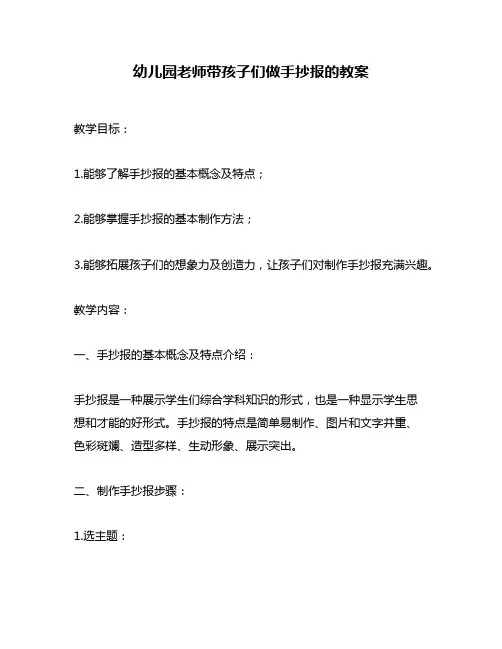 幼儿园老师带孩子们做手抄报的教案

教学目标：

1.能够了解手抄报的基本概念及特点；

2.能够掌握手抄报的基本制作方法；

3.能够拓展孩子们的想象力及创造力，让孩子们对制作手抄报充满兴趣。

教学内容：

一、手抄报的基本概念及特点介绍：

手抄报是一种展示学生们综合学科知识的形式，也是一种显示学生思想和才能的好形式。手抄报的特点是简单易制作、图片和文字并重、色彩斑斓、造型多样、生动形象、展示突出。

二、制作手抄报步骤：

1.选主题：